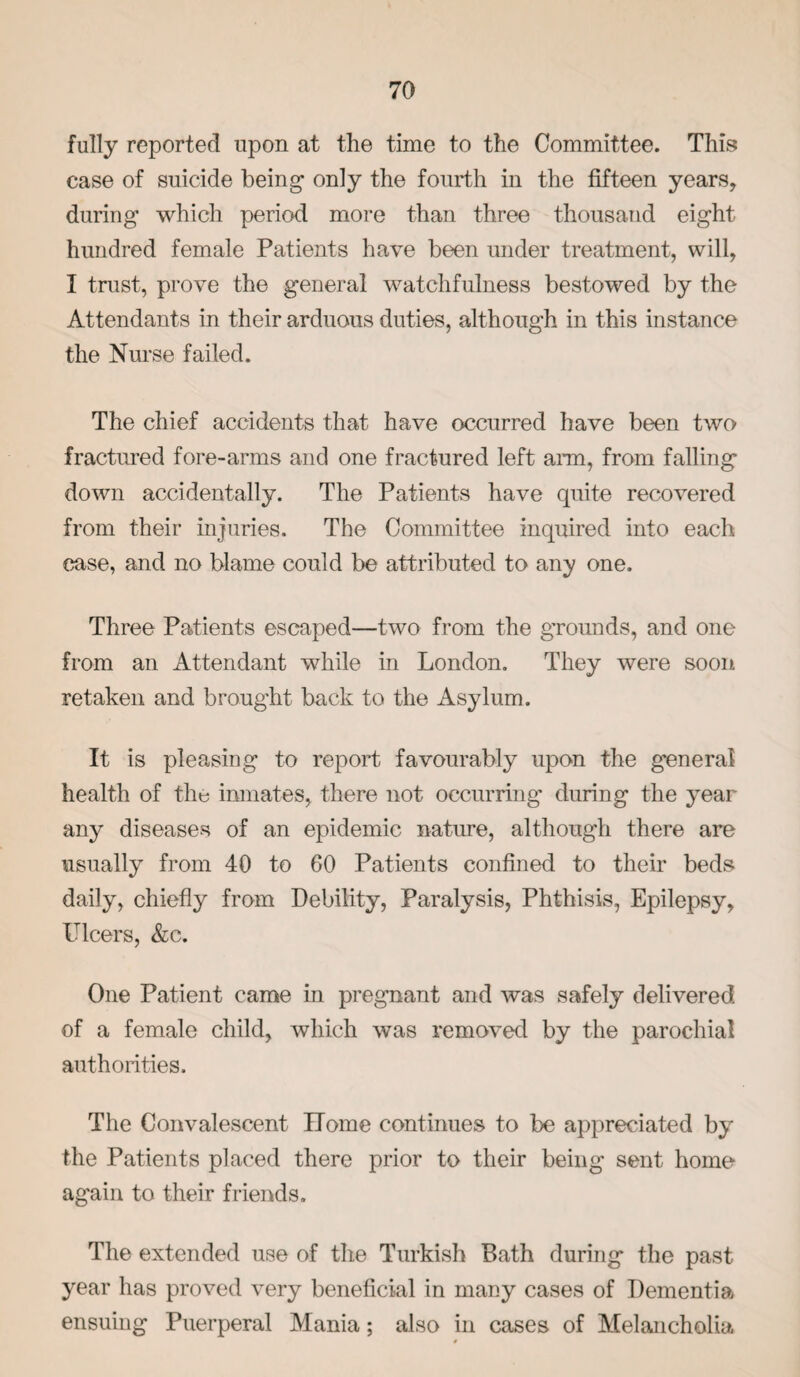 70

fully reported upon at the time to the Committee. This case of suicide being only the fourth in the fifteen years, during which period more than three thousand eight hundred female Patients have been under treatment, will, I trust, prove the general watchfulness bestowed by the Attendants in their arduous duties, although in this instance the Nurse failed.

The chief accidents that have occurred have been two fractured fore-arms and one fractured left arm, from falling down accidentally. The Patients have quite recovered from their injuries. The Committee inquired into each case, and no blame could be attributed to any one.

Three Patients escaped—two from the grounds, and one from an Attendant while in London. They were soon retaken and brought back to the Asylum.

It is pleasing to report favourably upon the general health of the inmates, there not occurring during the year any diseases of an epidemic nature, although there are usually from 40 to 60 Patients confined to their beds daily, chiefly from Debility, Paralysis, Phthisis, Epilepsy, Ulcers, &c.

One Patient came in pregnant and was safely delivered of a female child, which was removed by the parochial authorities.

The Convalescent Home continues to be appreciated by the Patients placed there prior to their being sent home again to their friends.

The extended use of the Turkish Bath during the past year has proved very beneficial in many cases of Dementia ensuing Puerperal Mania; also in cases of Melancholia